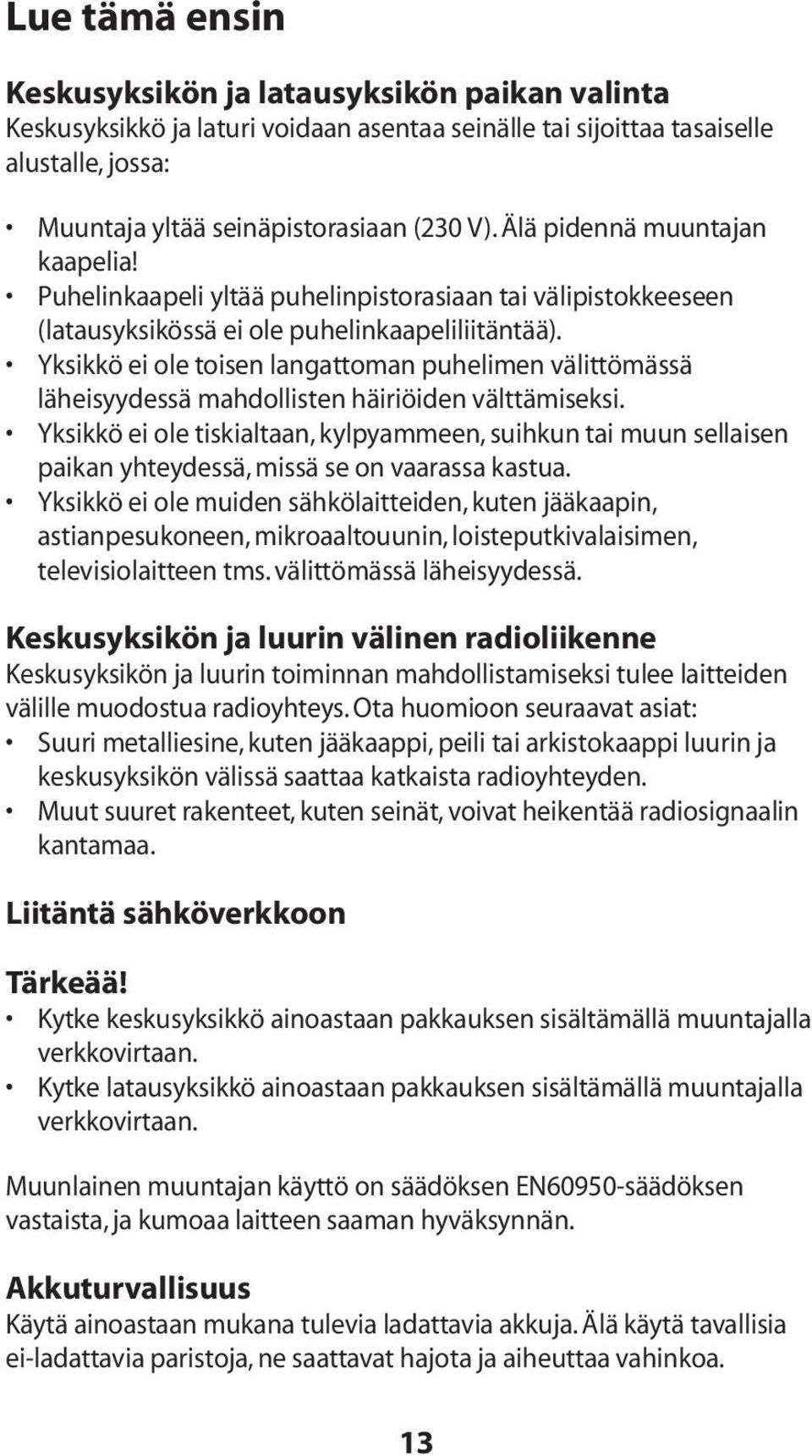 Lue tämä ensin

Keskusyksikön ja latausyksikön paikan valinta
Keskusyksikkö ja laturi voidaan asentaa seinälle tai sijoittaa tasaiselle alustalle, jossa:

• Muuntaja yltää seinäpistorasiaan (230 V). Älä pidennä muuntajan kaapelia!
• Puhelinkaapeli yltää puhelinpistorasiaan tai välipistokkeeseen (latausyksikössä ei ole puhelinkaapeliliitäntää).
• Yksikkö ei ole toisen langattoman puhelimen välittömässä läheisyydessä mahdollisten häiriöiden välttämiseksi.
• Yksikkö ei ole tiskialtaan, kylpyammeen, suihkun tai muun sellaisen paikan yhteydessä, missä se on vaarassa kastua.
• Yksikkö ei ole muiden sähkölaitteiden, kuten jääkaapin, astianpesukoneen, mikroaaltouunin, loisteputkivalaisimen, televisiolaitteen tms. välittömässä läheisyydessä.

Keskusyksikön ja luurin välinen radioliikenne
Keskusyksikön ja luurin toiminnan mahdollistamiseksi tulee laitteiden välille muodostua radioyhteys. Ota huomioon seuraavat asiat:
• Suuri metalliesine, kuten jääkaappi, peili tai arkistokaappi luurin ja keskusyksikön välissä saattaa katkaista radioyhteyden.
• Muut suuret rakenteet, kuten seinät, voivat heikentää radiosignaalin kantamaa.

Liitäntä sähköverkkoon

Tärkeää!
• Kytke keskusyksikkö ainoastaan pakkauksen sisältämällä muuntajalla verkkovirtaan.
• Kytke latausyksikkö ainoastaan pakkauksen sisältämällä muuntajalla verkkovirtaan.

Muunlainen muuntajan käyttö on säädöksen EN60950-säädöksen vastaista, ja kumoaa laitteen saaman hyväksynnän.

Akkuturvallisuus
Käytä ainoastaan mukana tulevia ladattavia akkuja. Älä käytä tavallisia ei-ladattavia paristoja, ne saattavat hajota ja aiheuttaa vahinkoa.

13